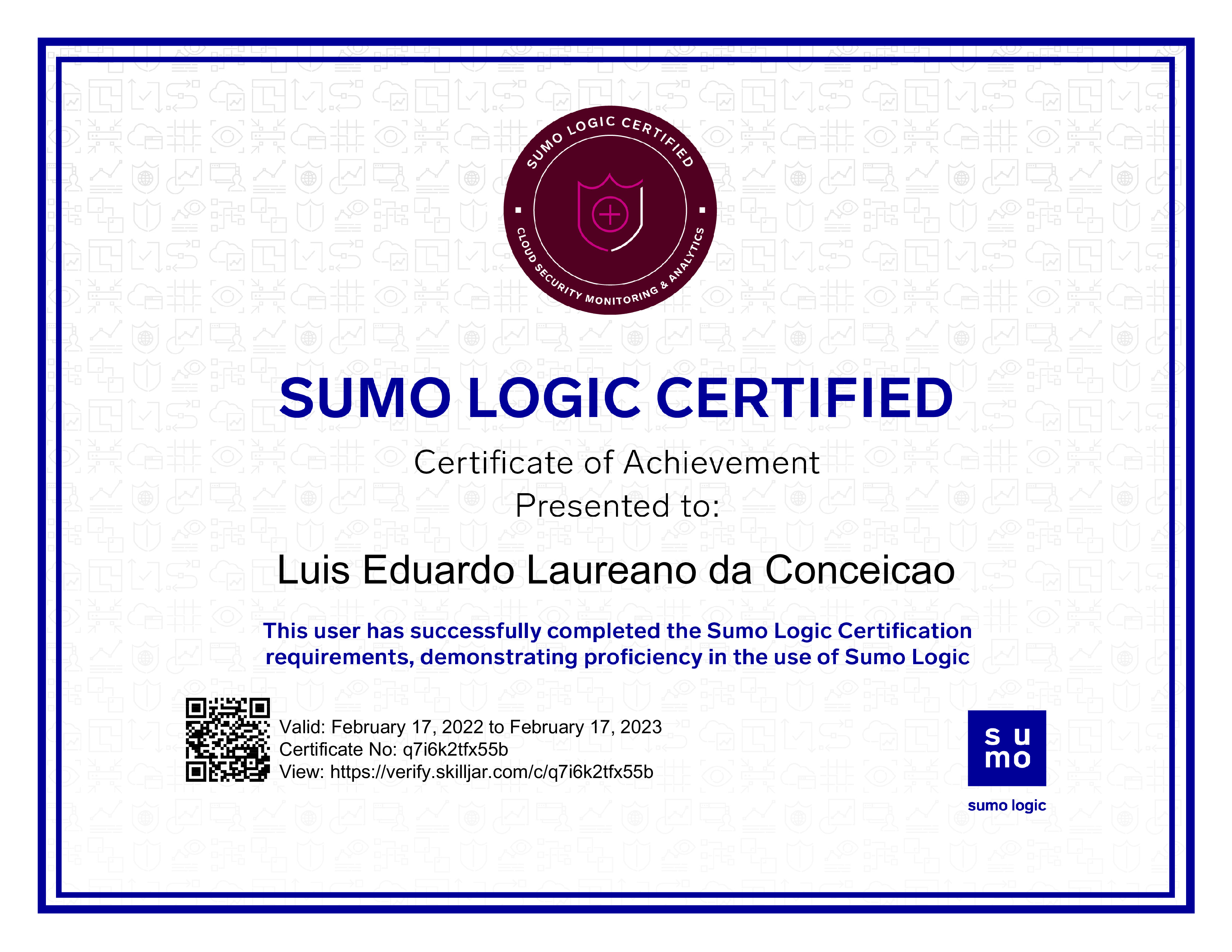 SUMO LOGIC CERTIFIED

CLOUD SECURITY MONITORING & ANALYTICS

SUMO LOGIC CERTIFIED

Certificate of Achievement
Presented to:

Luis Eduardo Laureano da Conceicao

This user has successfully completed the Sumo Logic Certification requirements, demonstrating proficiency in the use of Sumo Logic

Valid: February 17, 2022 to February 17, 2023
Certificate No: q7i6k2tfx55b
View: https://verify.skilljar.com/c/q7i6k2tfx55b

su
mo

sumo logic